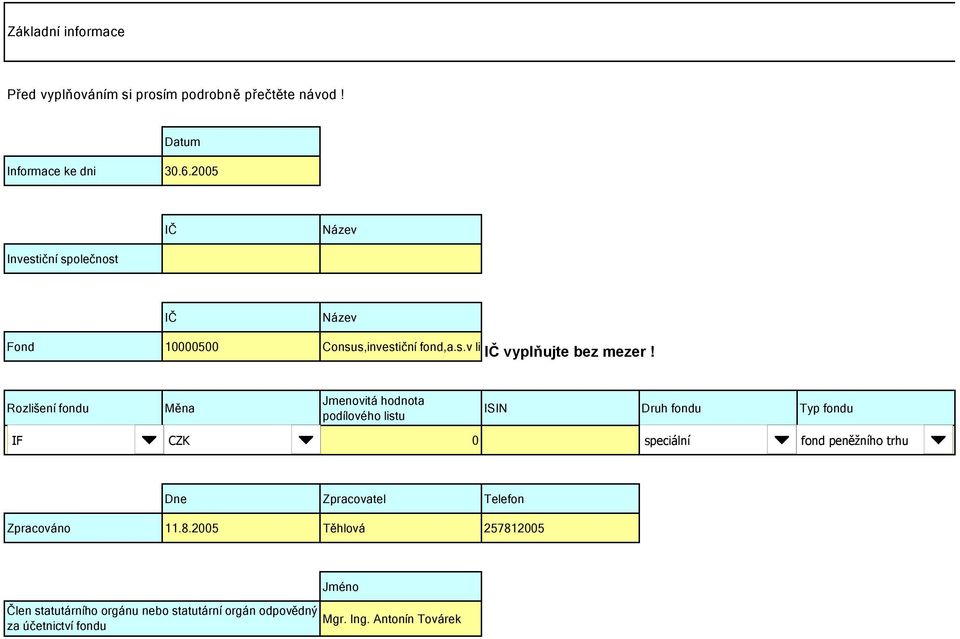 Základní informace

Před vyplňováním si prosím podrobně přečtěte návod !

| | Datum |
|---|---|
| Informace ke dni | 30.6.2005 |

| | IČ | Název |
|---|---|---|
| Investiční společnost | | |

| | IČ | Název |
|---|---|---|
| Fond | 10000500 | Consus,investiční fond,a.s.v li |

IČ vyplňujte bez mezer !

| Rozlišení fondu | Měna | Jmenovitá hodnota podílového listu | ISIN | Druh fondu | Typ fondu |
|---|---|---|---|---|---|
| IF | CZK | 0 | | speciální | fond peněžního trhu |

| | Dne | Zpracovatel | Telefon |
|---|---|---|---|
| Zpracováno | 11.8.2005 | Těhlová | 257812005 |

| | Jméno |
|---|---|
| Člen statutárního orgánu nebo statutární orgán odpovědný za účetnictví fondu | Mgr. Ing. Antonín Továrek |